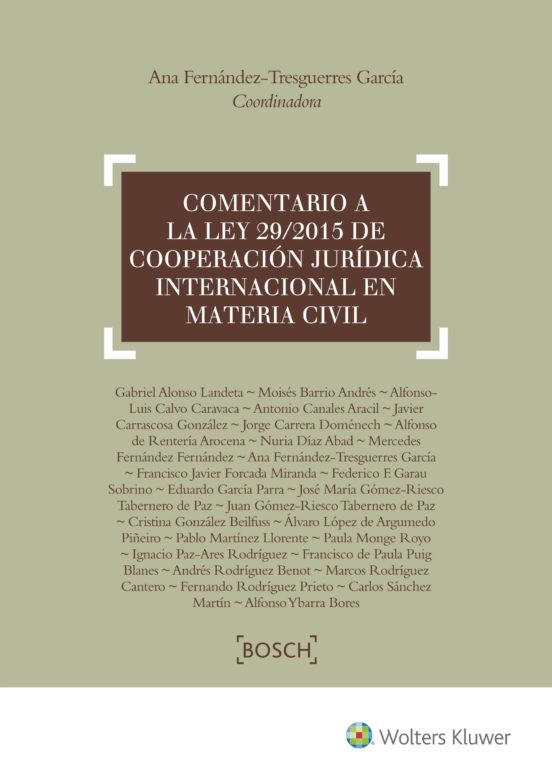 Ana Fernández-Tresguerres García
Coordinadora

COMENTARIO A LA LEY 29/2015 DE COOPERACIÓN JURÍDICA INTERNACIONAL EN MATERIA CIVIL

Gabriel Alonso Landeta ~ Moisés Barrio Andrés ~ Alfonso-Luis Calvo Caravaca ~ Antonio Canales Aracil ~ Javier Carrascosa González ~ Jorge Carrera Doménech ~ Alfonso de Rentería Arocena ~ Nuria Díaz Abad ~ Mercedes Fernández Fernández ~ Ana Fernández-Tresguerres García ~ Francisco Javier Forcada Miranda ~ Federico F. Garau Sobrino ~ Eduardo García Parra ~ José María Gómez-Riesco Tabernero de Paz ~ Juan Gómez-Riesco Tabernero de Paz ~ Cristina González Beilfuss ~ Álvaro López de Argumedo Piñeiro ~ Pablo Martínez Llorente ~ Paula Monge Royo ~ Ignacio Paz-Ares Rodríguez ~ Francisco de Paula Puig Blanes ~ Andrés Rodríguez Benot ~ Marcos Rodríguez Cantero ~ Fernando Rodríguez Prieto ~ Carlos Sánchez Martín ~ Alfonso Ybarra Bores

BOSCH

Wolters Kluwer